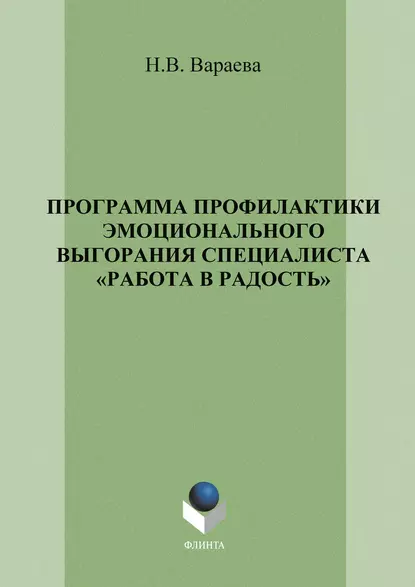 Н.В. Вараева

ПРОГРАММА ПРОФИЛАКТИКИ ЭМОЦИОНАЛЬНОГО ВЫГОРАНИЯ СПЕЦИАЛИСТА «РАБОТА В РАДОСТЬ»

ФЛИНТА